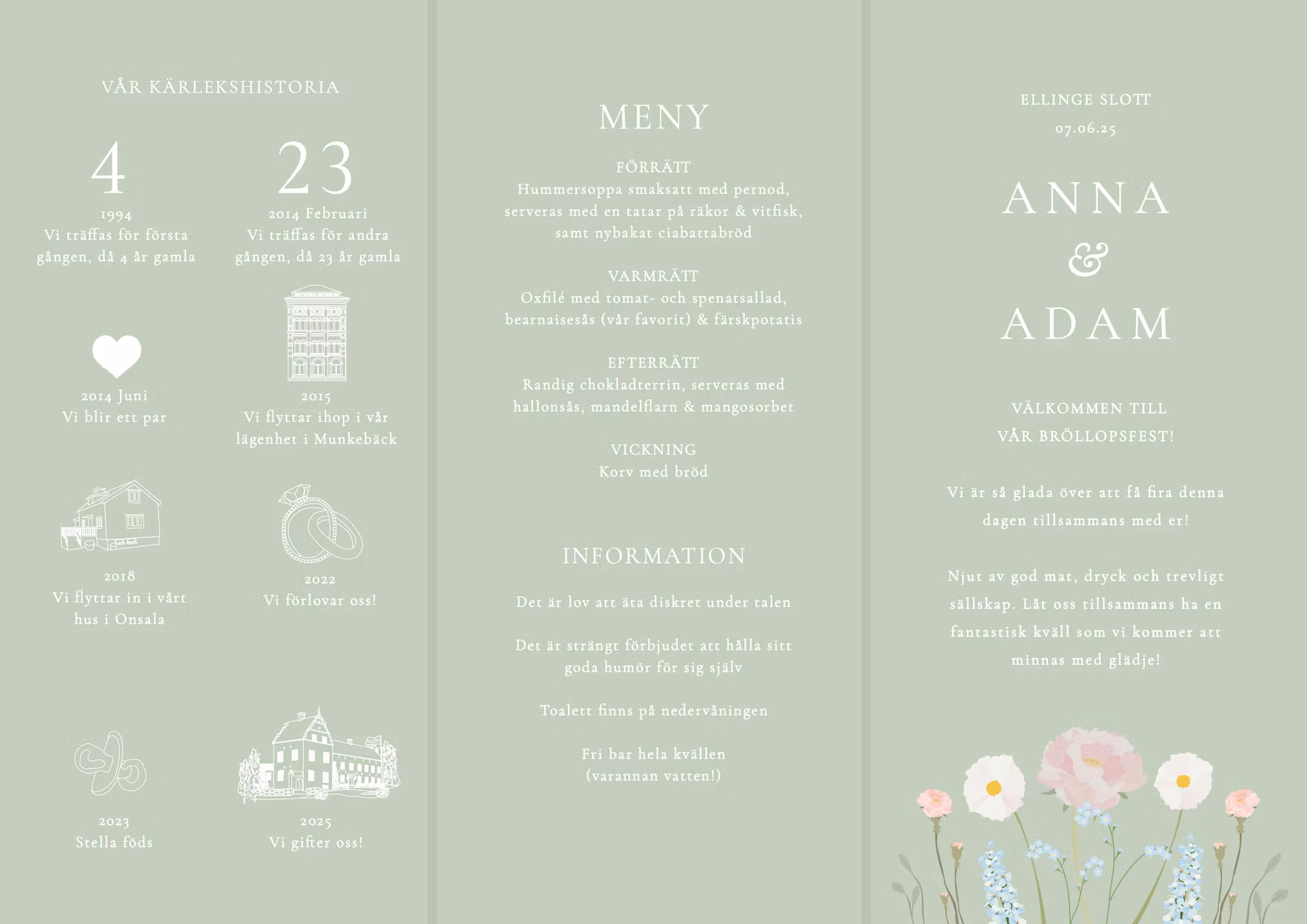 VÅR KÄRLEKSHISTORIA

4

1994
Vi träffas för första gången, då 4 år gamla

23

2014 Februari
Vi träffas för andra gången, då 23 år gamla

2014 Juni
Vi blir ett par

2015
Vi flyttar ihop i vår lägenhet i Munkebäck

2018
Vi flyttar in i vårt hus i Onsala

2022
Vi förlovar oss!

2023
Stella föds

2025
Vi gifter oss!

MENY

FÖRRÄTT
Hummersoppa smaksatt med pernod, serveras med en tatar på räkor & vitfisk, samt nybakat ciabattabröd

VARMRÄTT
Oxfilé med tomat- och spenatsallad, bearnaisesås (vår favorit) & färskpotatis

EFTERRÄTT
Randig chokladterrin, serveras med hallonsås, mandelflarn & mangosorbet

VICKNING
Korv med bröd

INFORMATION

Det är lov att äta diskret under talen

Det är strängt förbjudet att hålla sitt goda humör för sig själv

Toalett finns på nedervåningen

Fri bar hela kvällen
(varannan vatten!)

ELLINGE SLOTT
07.06.25

ANNA
&
ADAM

VÄLKOMMEN TILL
VÅR BRÖLLOPSFEST!

Vi är så glada över att få fira denna dagen tillsammans med er!

Njut av god mat, dryck och trevligt sällskap. Låt oss tillsammans ha en fantastisk kväll som vi kommer att minnas med glädje!